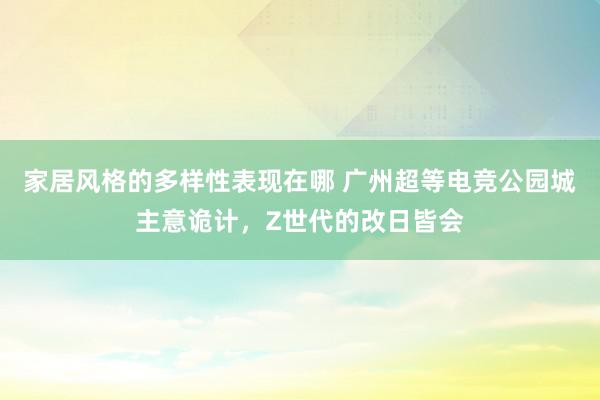 家居风格的多样性表现在哪 广州超等电竞公园城主意诡计，Z世代的改日皆会